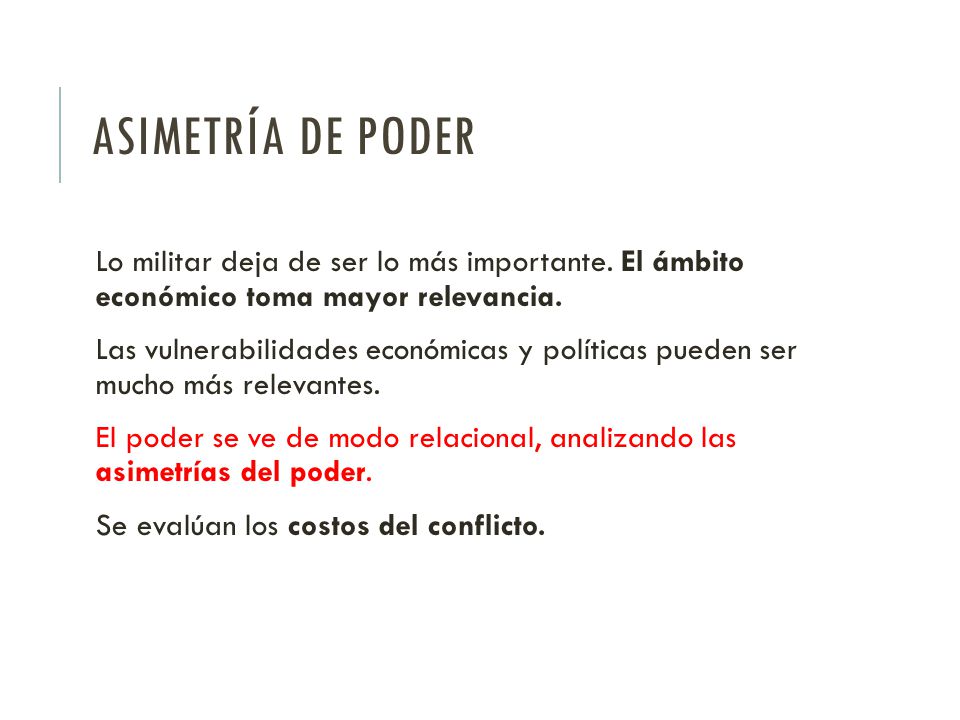 ASIMETRÍA DE PODER

Lo militar deja de ser lo más importante. El ámbito económico toma mayor relevancia.

Las vulnerabilidades económicas y políticas pueden ser mucho más relevantes.

El poder se ve de modo relacional, analizando las asimetrías del poder.

Se evalúan los costos del conflicto.